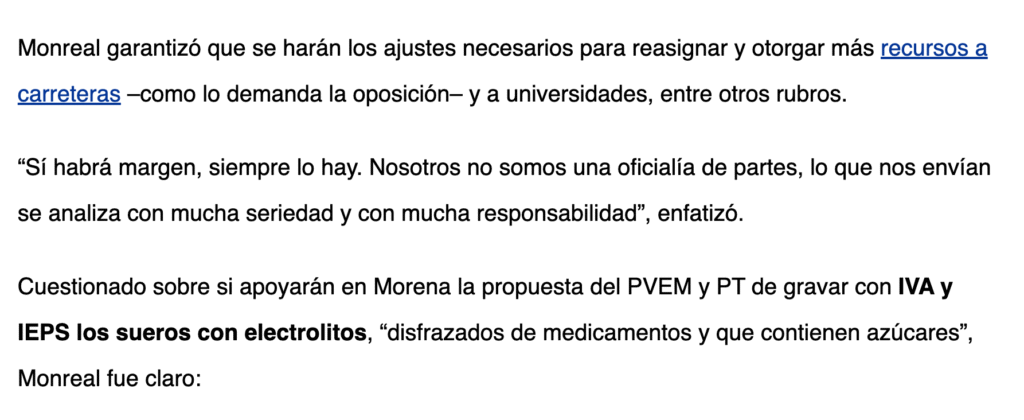 Monreal garantizó que se harán los ajustes necesarios para reasignar y otorgar más recursos a carreteras –como lo demanda la oposición– y a universidades, entre otros rubros.

“Sí habrá margen, siempre lo hay. Nosotros no somos una oficialía de partes, lo que nos envían se analiza con mucha seriedad y con mucha responsabilidad”, enfatizó.

Cuestionado sobre si apoyarán en Morena la propuesta del PVEM y PT de gravar con IVA y IEPS los sueros con electrolitos, “disfrazados de medicamentos y que contienen azúcares”, Monreal fue claro: